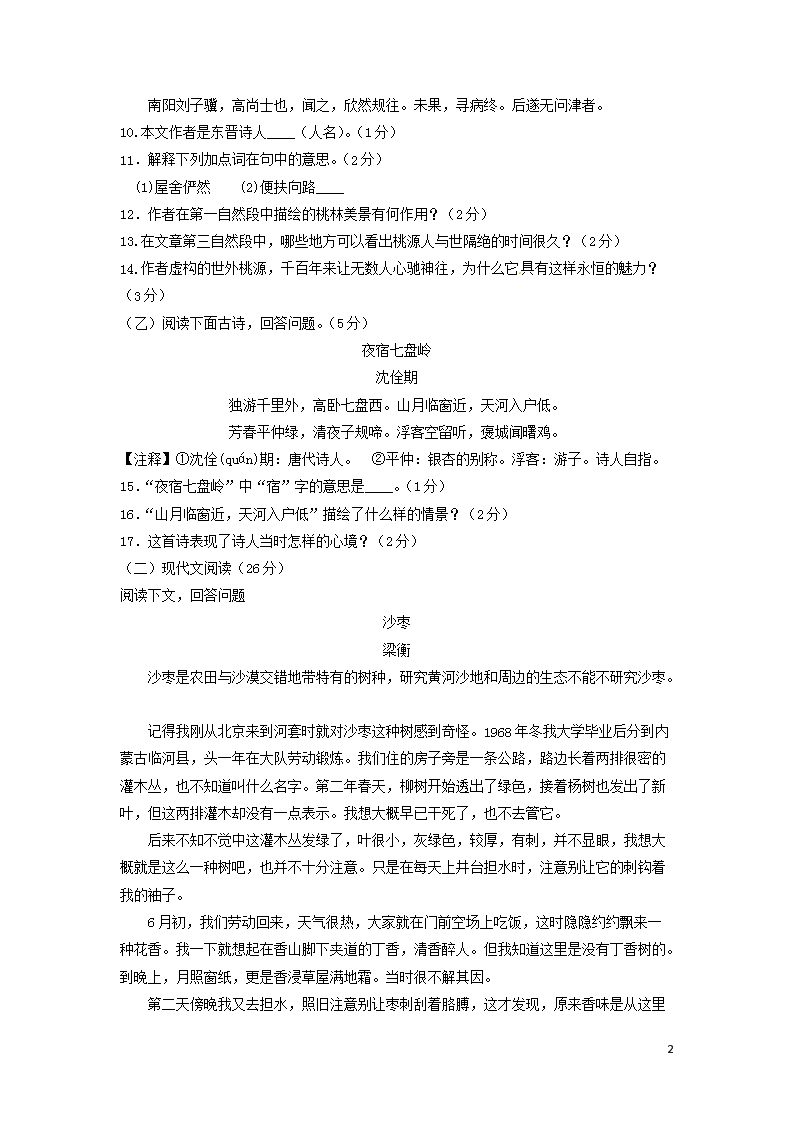 南阳刘子骥，高尚士也，闻之，欣然规往。未果，寻病终。后遂无问津者。

10.本文作者是东晋诗人____（人名）。（1分）

11．解释下列加点词在句中的意思。（2分）

(1)屋舍俨然　(2)便扶向路____

12．作者在第一自然段中描绘的桃林美景有何作用？（2分）

13.在文章第三自然段中，哪些地方可以看出桃源人与世隔绝的时间很久？（2分）

14.作者虚构的世外桃源，千百年来让无数人心驰神往，为什么它具有这样永恒的魅力？（3分）

（乙）阅读下面古诗，回答问题。（5分）

夜宿七盘岭

沈佺期

独游千里外，高卧七盘西。山月临窗近，天河入户低。

芳春平仲绿，清夜子规啼。浮客空留听，褒城闻曙鸡。

【注释】①沈佺(quán)期：唐代诗人。　②平仲：银杏的别称。浮客：游子。诗人自指。

15．“夜宿七盘岭”中“宿”字的意思是____。（1分）

16．“山月临窗近，天河入户低”描绘了什么样的情景？（2分）

17．这首诗表现了诗人当时怎样的心境？（2分）

（二）现代文阅读（26分）

阅读下文，回答问题

沙枣

梁衡

沙枣是农田与沙漠交错地带特有的树种，研究黄河沙地和周边的生态不能不研究沙枣。

记得我刚从北京来到河套时就对沙枣这种树感到奇怪。1968年冬我大学毕业后分到内蒙古临河县，头一年在大队劳动锻炼。我们住的房子旁是一条公路，路边长着两排很密的灌木丛，也不知道叫什么名字。第二年春天，柳树开始透出了绿色，接着杨树也发出了新叶，但这两排灌木却没有一点表示。我想大概早已干死了，也不去管它。

后来不知不觉中这灌木丛发绿了，叶很小，灰绿色，较厚，有刺，并不显眼，我想大概就是这么一种树吧，也并不十分注意。只是在每天上井台担水时，注意别让它的刺钩着我的袖子。

6月初，我们劳动回来，天气很热，大家就在门前空场上吃饭，这时隐隐约约飘来一种花香。我一下就想起在香山脚下夹道的丁香，清香醉人。但我知道这里是没有丁香树的。到晚上，月照窗纸，更是香浸草屋满地霜。当时很不解其因。

第二天傍晚我又去担水，照旧注意别让枣刺刮着胳膊，这才发现，原来香味是从这里

2